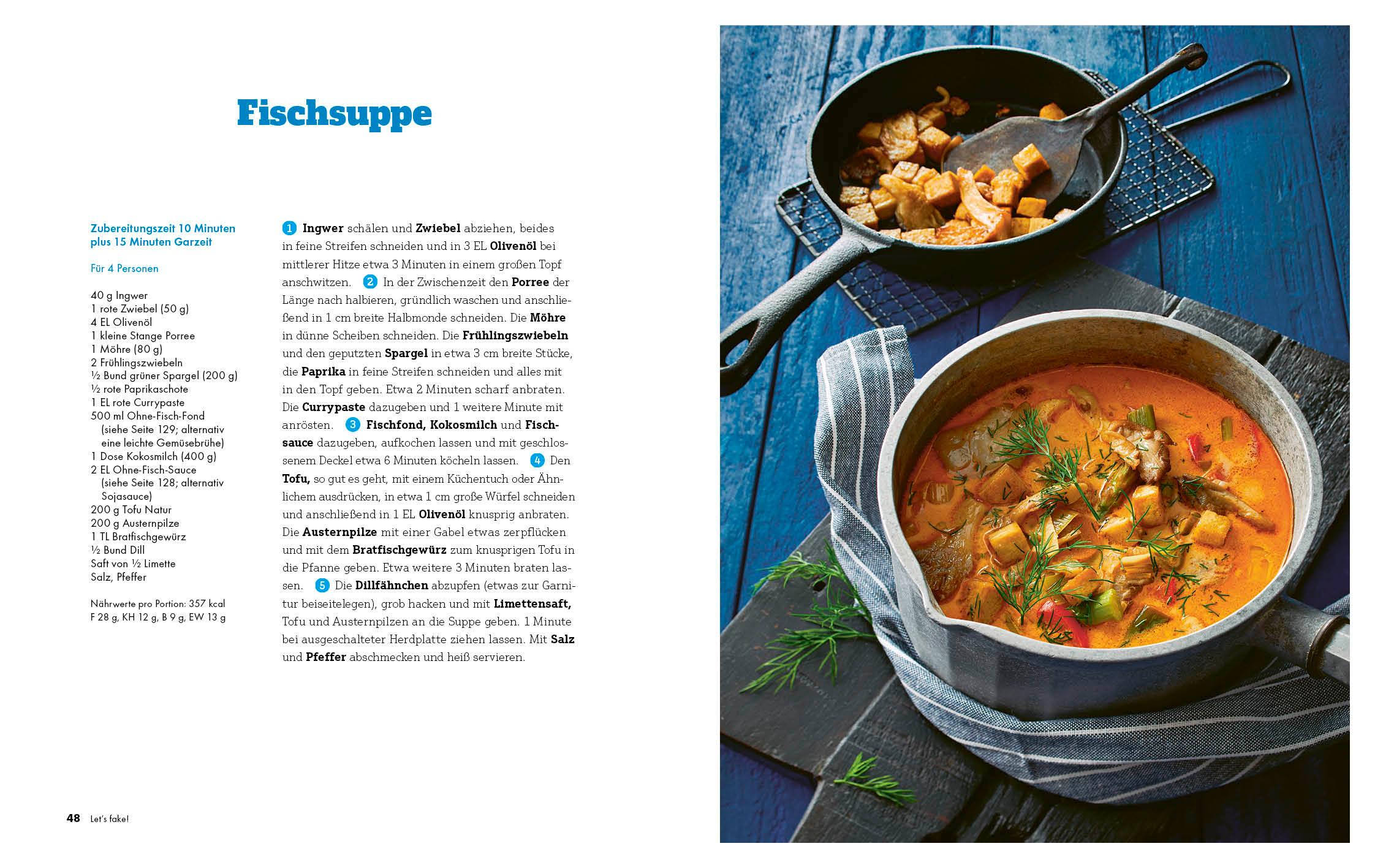 Fischsuppe

Zubereitungszeit 10 Minuten plus 15 Minuten Garzeit

Für 4 Personen

40 g Ingwer
1 rote Zwiebel (50 g)
4 EL Olivenöl
1 kleine Stange Porree
1 Möhre (80 g)
2 Frühlingszwiebeln
½ Bund grüner Spargel (200 g)
½ rote Paprikaschote
1 EL rote Currypaste
500 ml Ohne-Fisch-Fond (siehe Seite 129; alternativ eine leichte Gemüsebrühe)
1 Dose Kokosmilch (400 g)
2 EL Ohne-Fisch-Sauce (siehe Seite 128; alternativ Sojasauce)
200 g Tofu Natur
200 g Austernpilze
1 TL Bratfischgewürz
½ Bund Dill
Saft von ½ Limette
Salz, Pfeffer

Nährwerte pro Portion: 357 kcal
F 28 g, KH 12 g, B 9 g, EW 13 g

1 Ingwer schälen und Zwiebel abziehen, beides in feine Streifen schneiden und in 3 EL Olivenöl bei mittlerer Hitze etwa 3 Minuten in einem großen Topf anschwitzen. 2 In der Zwischenzeit den Porree der Länge nach halbieren, gründlich waschen und anschließend in 1 cm breite Halbmonde schneiden. Die Möhre in dünne Scheiben schneiden. Die Frühlingszwiebeln und den geputzten Spargel in etwa 3 cm breite Stücke, die Paprika in feine Streifen schneiden und alles mit in den Topf geben. Etwa 2 Minuten scharf anbraten. Die Currypaste dazugeben und 1 weitere Minute mit anrösten. 3 Fischfond, Kokosmilch und Fischsauce dazugeben, aufkochen lassen und mit geschlossenem Deckel etwa 6 Minuten köcheln lassen. 4 Den Tofu, so gut es geht, mit einem Küchentuch oder Ähnlichem ausdrücken, in etwa 1 cm große Würfel schneiden und anschließend in 1 EL Olivenöl knusprig anbraten. Die Austernpilze mit einer Gabel etwas zerpflücken und mit dem Bratfischgewürz zum knusprigen Tofu in die Pfanne geben. Etwa weitere 3 Minuten braten lassen. 5 Die Dillfähnchen abzupfen (etwas zur Garnitur beiseitelegen), grob hacken und mit Limettensaft, Tofu und Austernpilzen an die Suppe geben. 1 Minute bei ausgeschalteter Herdplatte ziehen lassen. Mit Salz und Pfeffer abschmecken und heiß servieren.

48 Let's fake!